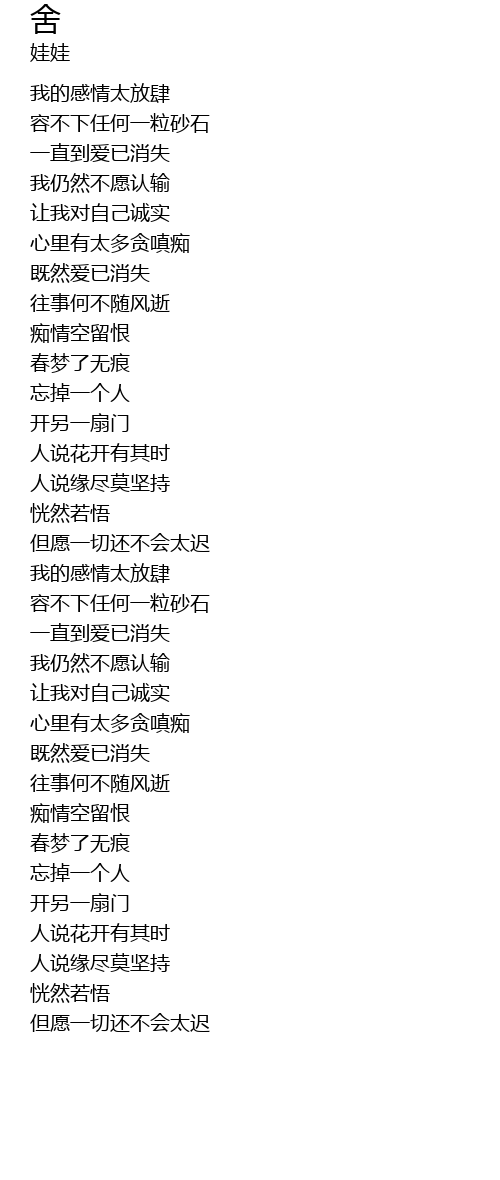 舍
娃娃

我的感情太放肆
容不下任何一粒砂石
一直到爱已消失
我仍然不愿认输
让我对自己诚实
心里有太多贪嗔痴
既然爱已消失
往事何不随风逝
痴情空留恨
春梦了无痕
忘掉一个人
开另一扇门
人说花开有其时
人说缘尽莫坚持
恍然若悟
但愿一切还不会太迟
我的感情太放肆
容不下任何一粒砂石
一直到爱已消失
我仍然不愿认输
让我对自己诚实
心里有太多贪嗔痴
既然爱已消失
往事何不随风逝
痴情空留恨
春梦了无痕
忘掉一个人
开另一扇门
人说花开有其时
人说缘尽莫坚持
恍然若悟
但愿一切还不会太迟